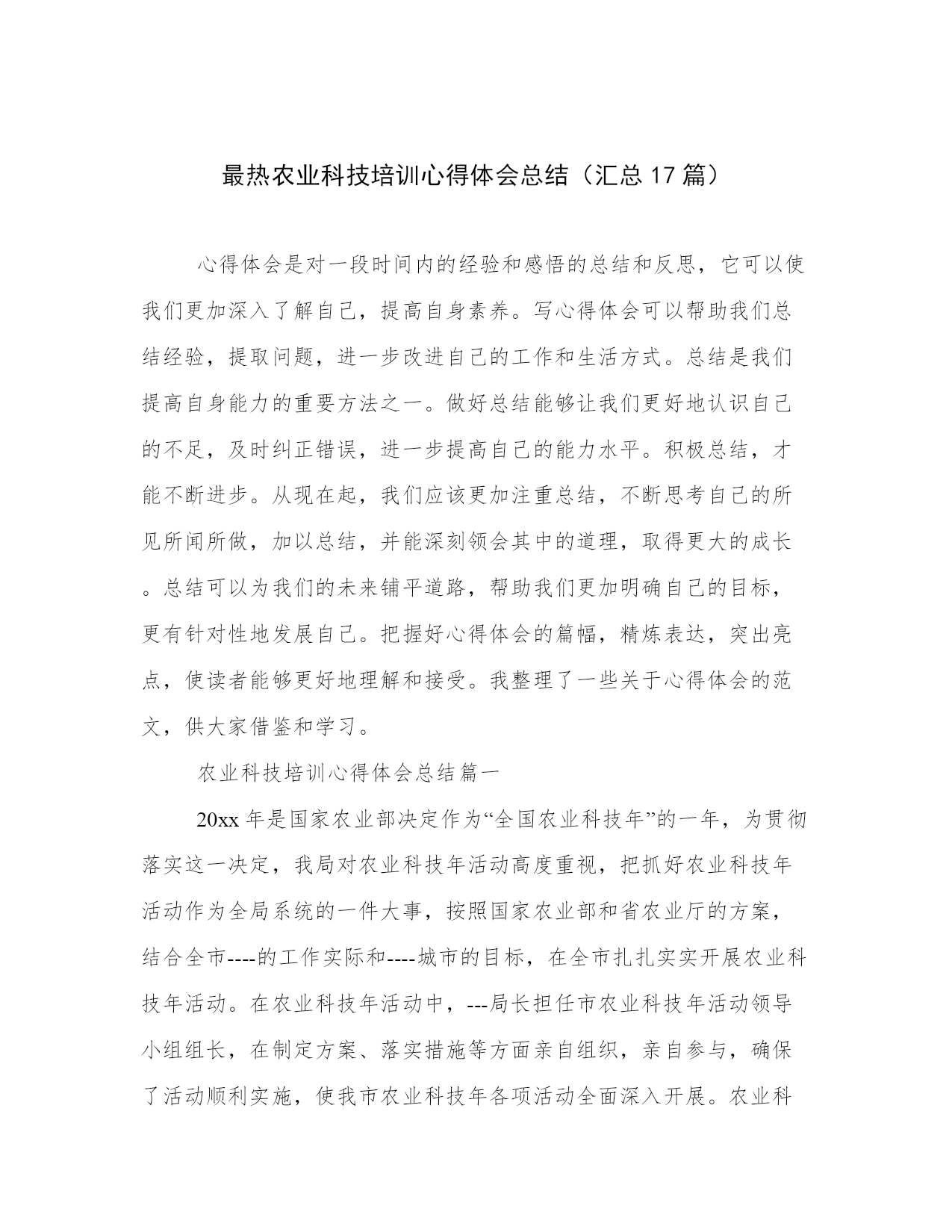 最热农业科技培训心得体会总结（汇总 17 篇）

心得体会是对一段时间内的经验和感悟的总结和反思，它可以使我们更加深入了解自己，提高自身素养。写心得体会可以帮助我们总结经验，提取问题，进一步改进自己的工作和生活方式。总结是我们提高自身能力的重要方法之一。做好总结能够让我们更好地认识自己的不足，及时纠正错误，进一步提高自己的能力水平。积极总结，才能不断进步。从现在起，我们应该更加注重总结，不断思考自己的所见所闻所做，加以总结，并能深刻领会其中的道理，取得更大的成长。总结可以为我们的未来铺平道路，帮助我们更加明确自己的目标，更有针对性地发展自己。把握好心得体会的篇幅，精炼表达，突出亮点，使读者能够更好地理解和接受。我整理了一些关于心得体会的范文，供大家借鉴和学习。

农业科技培训心得体会总结篇一

20xx 年是国家农业部决定作为“全国农业科技年”的一年，为贯彻落实这一决定，我局对农业科技年活动高度重视，把抓好农业科技年活动作为全局系统的一件大事，按照国家农业部和省农业厅的方案，结合全市----的工作实际和----城市的目标，在全市扎扎实实开展农业科技年活动。在农业科技年活动中，---局长担任市农业科技年活动领导小组组长，在制定方案、落实措施等方面亲自组织，亲自参与，确保了活动顺利实施，使我市农业科技年各项活动全面深入开展。农业科